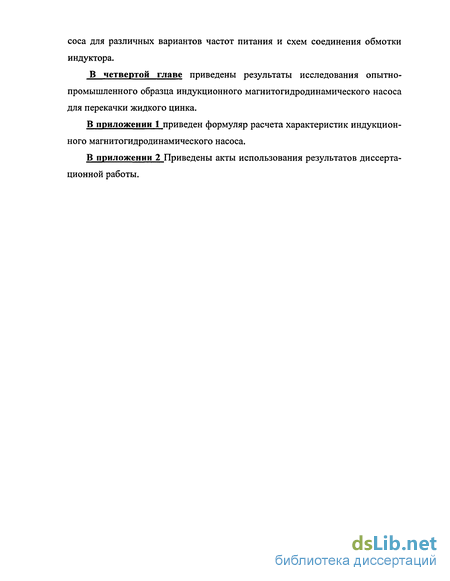 соса для различных вариантов частот питания и схем соединения обмотки индуктора.

В четвертой главе приведены результаты исследования опытно-промышленного образца индукционного магнитогидродинамического насоса для перекачки жидкого цинка.

В приложении 1 приведен формуляр расчета характеристик индукционного магнитогидродинамического насоса.

В приложении 2 Приведены акты использования результатов диссертационной работы.

dsLib.net
библиотека диссертаций